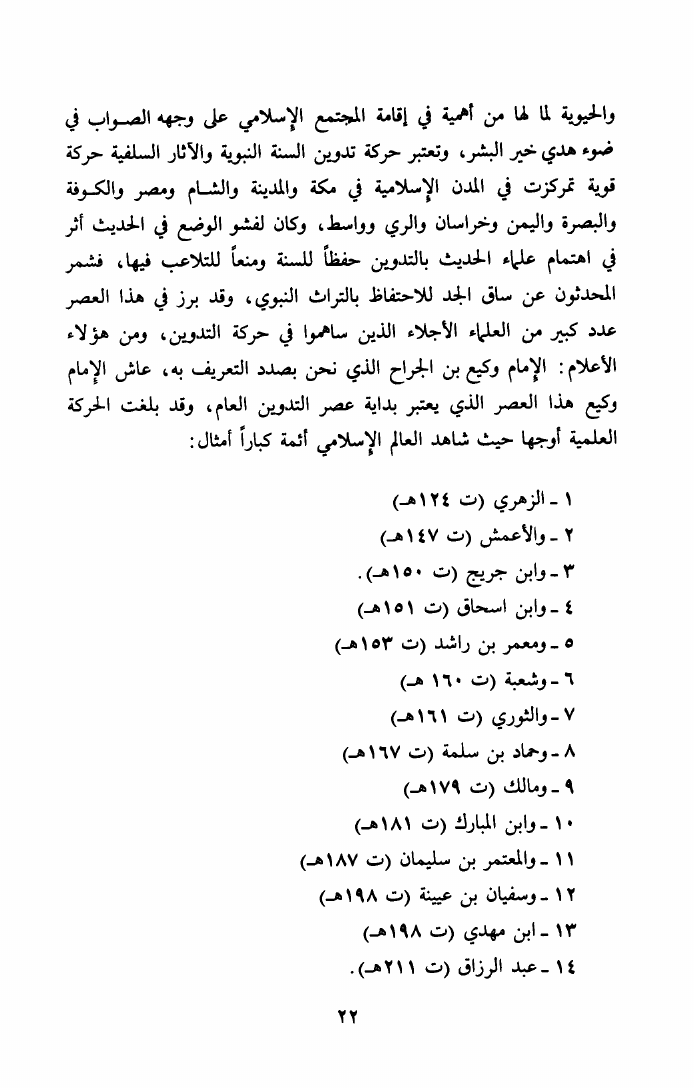 والحيوية لما لها من أهمية في إقامة المجتمع الإسلامي على وجهه الصواب في ضوء هدي خير البشر، وتعتبر حركة تدوين السنة النبوية والآثار السلفية حركة قوية تمركزت في المدن الإسلامية في مكة والمدينة والشام ومصر والكوفة والبصرة واليمن وخراسان والري وواسط، وكان لفشو الوضع في الحديث أثر في اهتمام علماء الحديث بالتدوين حفظاً للسنة ومنعاً للتلاعب فيها، فشمر المحدثون عن ساق الجد للاحتفاظ بالتراث النبوي، وقد برز في هذا العصر عدد كبير من العلماء الأجلاء الذين ساهموا في حركة التدوين، ومن هؤلاء الأعلام: الإمام وكيع بن الجراح الذي نحن بصدد التعريف به، عاش الإمام وكيع هذا العصر الذي يعتبر بداية عصر التدوين العام، وقد بلغت الحركة العلمية أوجها حيث شاهد العالم الإسلامي أئمة كباراً أمثال:

١ ـ الزهري (ت ١٢٤هـ)
٢ ـ والأعمش (ت ١٤٧هـ)
٣ ـ وابن جريج (ت ١٥٠هـ).
٤ ـ وابن اسحاق (ت ١٥١هـ)
٥ ـ ومعمر بن راشد (ت ١٥٣هـ)
٦ ـ وشعبة (ت ١٦٠ هـ)
٧ ـ والثوري (ت ١٦١هـ)
٨ ـ وحماد بن سلمة (ت ١٦٧هـ)
٩ ـ ومالك (ت ١٧٩هـ)
١٠ ـ وابن المبارك (ت ١٨١هـ)
١١ ـ والمعتمر بن سليمان (ت ١٨٧هـ)
١٢ ـ وسفيان بن عيينة (ت ١٩٨هـ)
١٣ ـ ابن مهدي (ت ١٩٨هـ)
١٤ ـ عبد الرزاق (ت ٢١١هـ).

٢٢